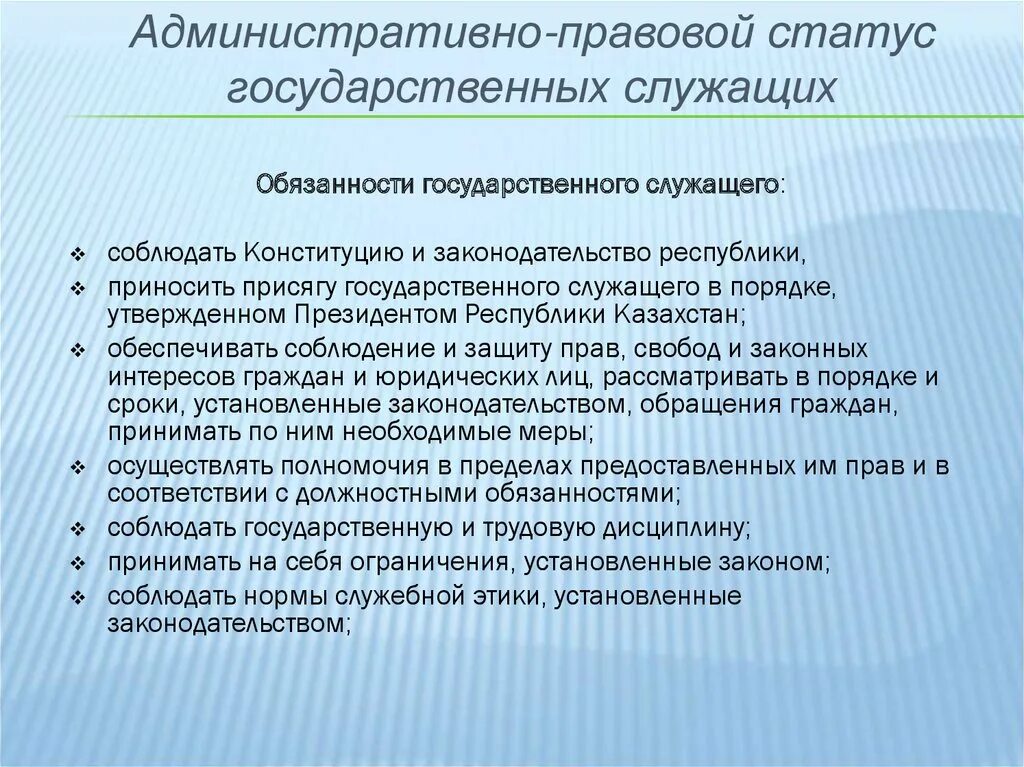 Административно-правовой статус государственных служащих

Обязанности государственного служащего:

❖ соблюдать Конституцию и законодательство республики,
❖ приносить присягу государственного служащего в порядке, утвержденном Президентом Республики Казахстан;
❖ обеспечивать соблюдение и защиту прав, свобод и законных интересов граждан и юридических лиц, рассматривать в порядке и сроки, установленные законодательством, обращения граждан, принимать по ним необходимые меры;
❖ осуществлять полномочия в пределах предоставленных им прав и в соответствии с должностными обязанностями;
❖ соблюдать государственную и трудовую дисциплину;
❖ принимать на себя ограничения, установленные законом;
❖ соблюдать нормы служебной этики, установленные законодательством;